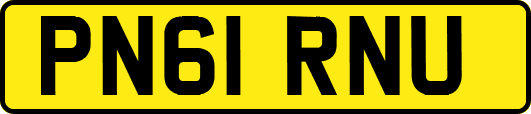 PN61 RNU